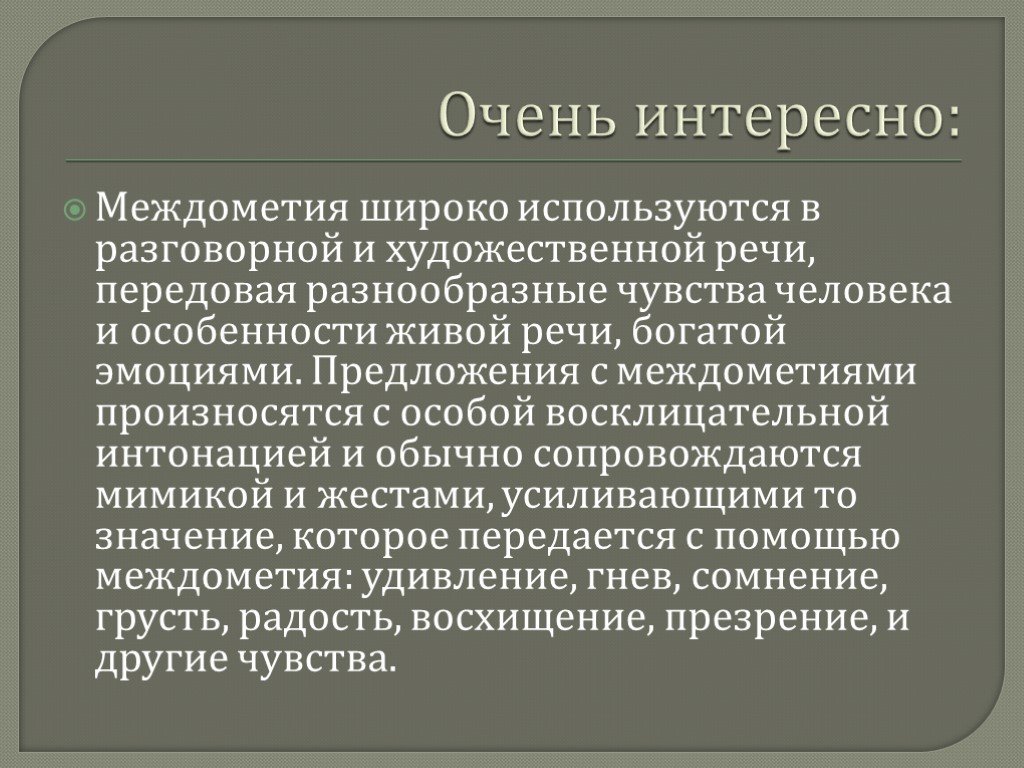 Очень интересно:

Междометия широко используются в разговорной и художественной речи, передовая разнообразные чувства человека и особенности живой речи, богатой эмоциями. Предложения с междометиями произносятся с особой восклицательной интонацией и обычно сопровождаются мимикой и жестами, усиливающими то значение, которое передается с помощью междометия: удивление, гнев, сомнение, грусть, радость, восхищение, презрение, и другие чувства.